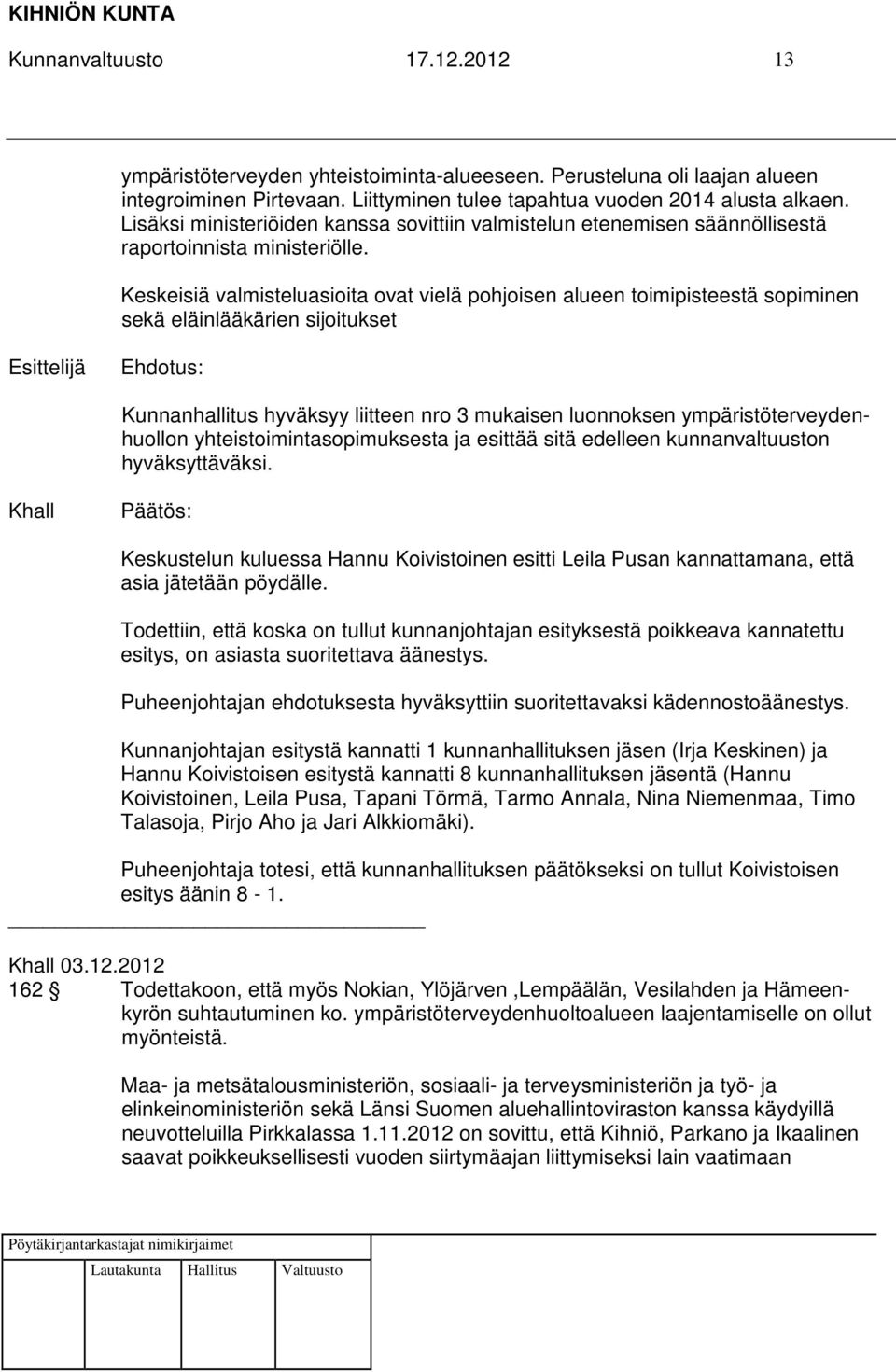 KIHNIÖN KUNTA
Kunnanvaltuusto 17.12.2012 13

ympäristöterveyden yhteistoiminta-alueeseen. Perusteluna oli laajan alueen integroiminen Pirtevaan. Liittyminen tulee tapahtua vuoden 2014 alusta alkaen. Lisäksi ministeriöiden kanssa sovittiin valmistelun etenemisen säännöllisestä raportoinnista ministeriölle.

Keskeisiä valmisteluasioita ovat vielä pohjoisen alueen toimipisteestä sopiminen sekä eläinlääkärien sijoitukset

Esittelijä Ehdotus:

Kunnanhallitus hyväksyy liitteen nro 3 mukaisen luonnoksen ympäristöterveydenhuollon yhteistoimintasopimuksesta ja esittää sitä edelleen kunnanvaltuuston hyväksyttäväksi.

Khall Päätös:

Keskustelun kuluessa Hannu Koivistoinen esitti Leila Pusan kannattamana, että asia jätetään pöydälle.

Todettiin, että koska on tullut kunnanjohtajan esityksestä poikkeava kannatettu esitys, on asiasta suoritettava äänestys.

Puheenjohtajan ehdotuksesta hyväksyttiin suoritettavaksi kädennostoäänestys.

Kunnanjohtajan esitystä kannatti 1 kunnanhallituksen jäsen (Irja Keskinen) ja Hannu Koivistoisen esitystä kannatti 8 kunnanhallituksen jäsentä (Hannu Koivistoinen, Leila Pusa, Tapani Törmä, Tarmo Annala, Nina Niemenmaa, Timo Talasoja, Pirjo Aho ja Jari Alkkiomäki).

Puheenjohtaja totesi, että kunnanhallituksen päätökseksi on tullut Koivistoisen esitys äänin 8 - 1.

Khall 03.12.2012
162 § Todettakoon, että myös Nokian, Ylöjärven ,Lempäälän, Vesilahden ja Hämeenkyrön suhtautuminen ko. ympäristöterveydenhuoltoalueen laajentamiselle on ollut myönteistä.

Maa- ja metsätalousministeriön, sosiaali- ja terveysministeriön ja työ- ja elinkeinoministeriön sekä Länsi Suomen aluehallintoviraston kanssa käydyillä neuvotteluilla Pirkkalassa 1.11.2012 on sovittu, että Kihniö, Parkano ja Ikaalinen saavat poikkeuksellisesti vuoden siirtymäajan liittymiseksi lain vaatimaan

Pöytäkirjantarkastajat nimikirjaimet
Lautakunta Hallitus Valtuusto